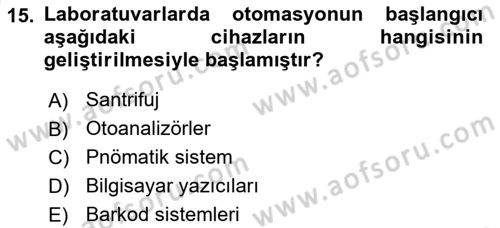 15. Laboratuvarlarda otomasyonun başlangıcı aşağıdaki cihazların hangisinin geliştirilmesiyle başlamıştır?

A) Santrifuj
B) Otoanalizörler
C) Pnömatik sistem
D) Bilgisayar yazıcıları
E) Barkod sistemleri

www.aofsoru.com
www.aofsoru.com
www.aofsoru.com
www.aofsoru.com